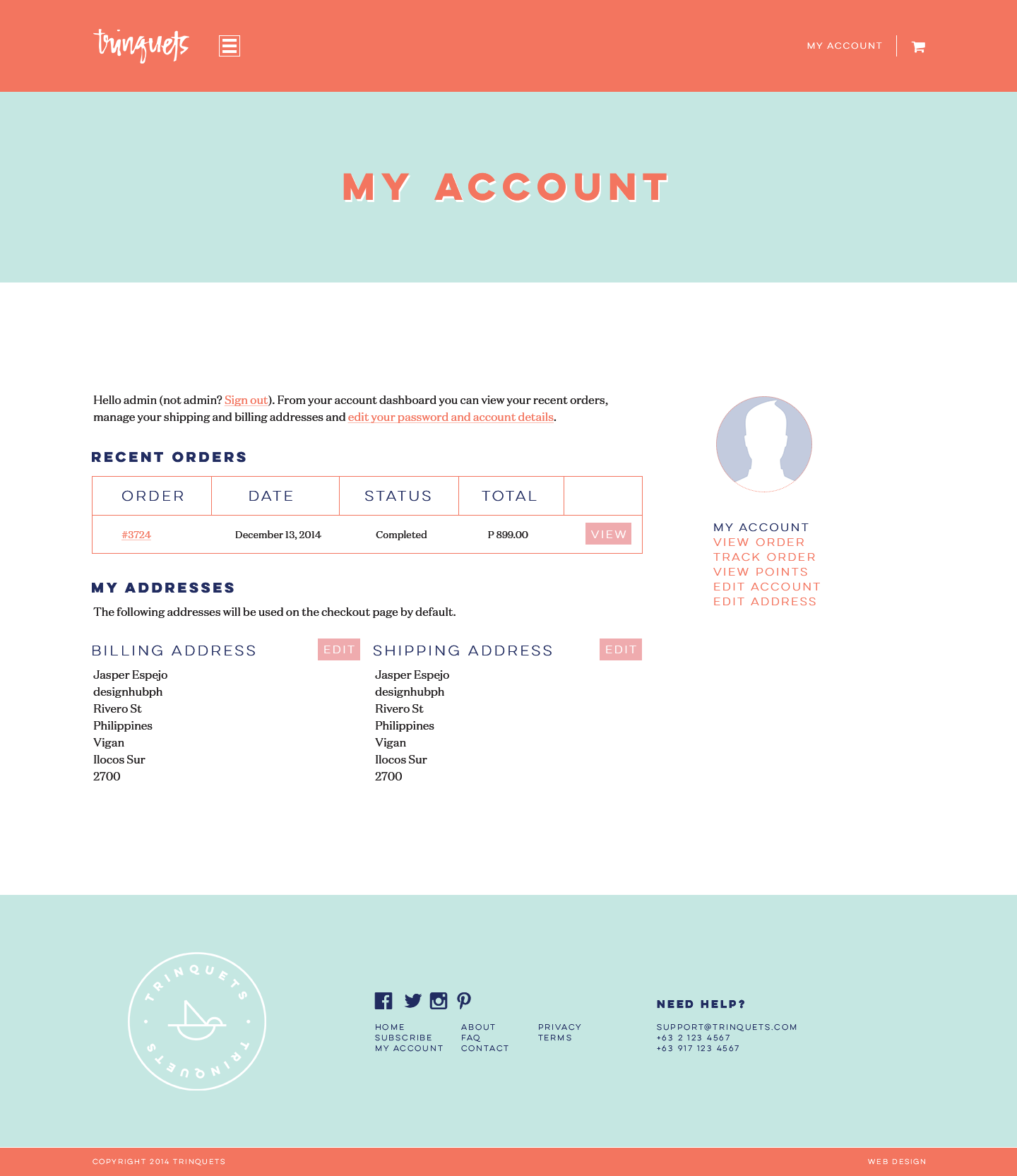 trinquets

MY ACCOUNT

MY ACCOUNT

Hello admin (not admin? Sign out). From your account dashboard you can view your recent orders, manage your shipping and billing addresses and edit your password and account details.

RECENT ORDERS

| ORDER | DATE | STATUS | TOTAL | |
|---|---|---|---|---|
| #3724 | December 13, 2014 | Completed | P 899.00 | VIEW |

MY ADDRESSES

The following addresses will be used on the checkout page by default.

BILLING ADDRESS EDIT

Jasper Espejo
designhubph
Rivero St
Philippines
Vigan
Ilocos Sur
2700

SHIPPING ADDRESS EDIT

Jasper Espejo
designhubph
Rivero St
Philippines
Vigan
Ilocos Sur
2700

MY ACCOUNT
VIEW ORDER
TRACK ORDER
VIEW POINTS
EDIT ACCOUNT
EDIT ADDRESS

TRINQUETS TRINQUETS

HOME
SUBSCRIBE
MY ACCOUNT

ABOUT
FAQ
CONTACT

PRIVACY
TERMS

NEED HELP?
SUPPORT@TRINQUETS.COM
+63 2 123 4567
+63 917 123 4567

COPYRIGHT 2014 TRINQUETS

WEB DESIGN